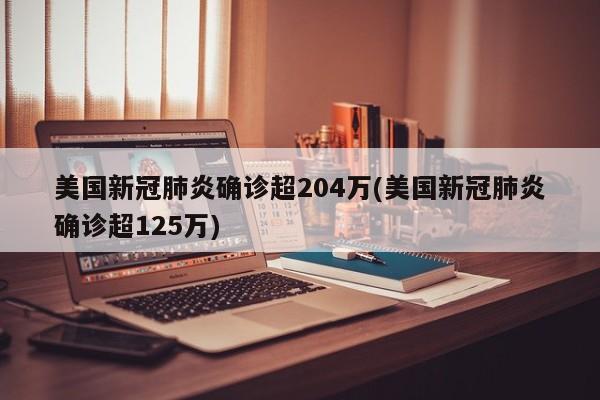 美国新冠肺炎确诊超204万(美国新冠肺炎确诊超125万)